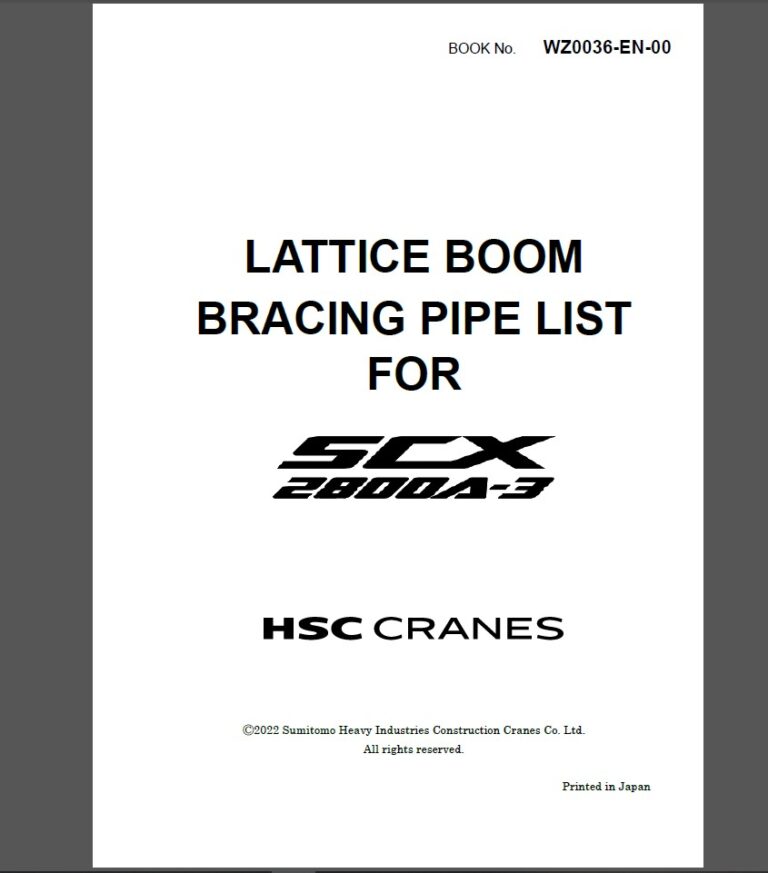 BOOK No. WZ0036-EN-00

LATTICE BOOM
BRACING PIPE LIST
FOR

SCX
2800A-3

HSC CRANES

©2022 Sumitomo Heavy Industries Construction Cranes Co. Ltd.
All rights reserved.

Printed in Japan